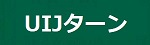 UIJターン